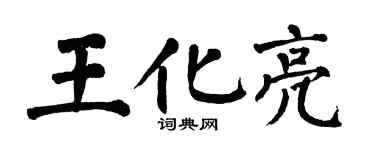 王化亮

词典网